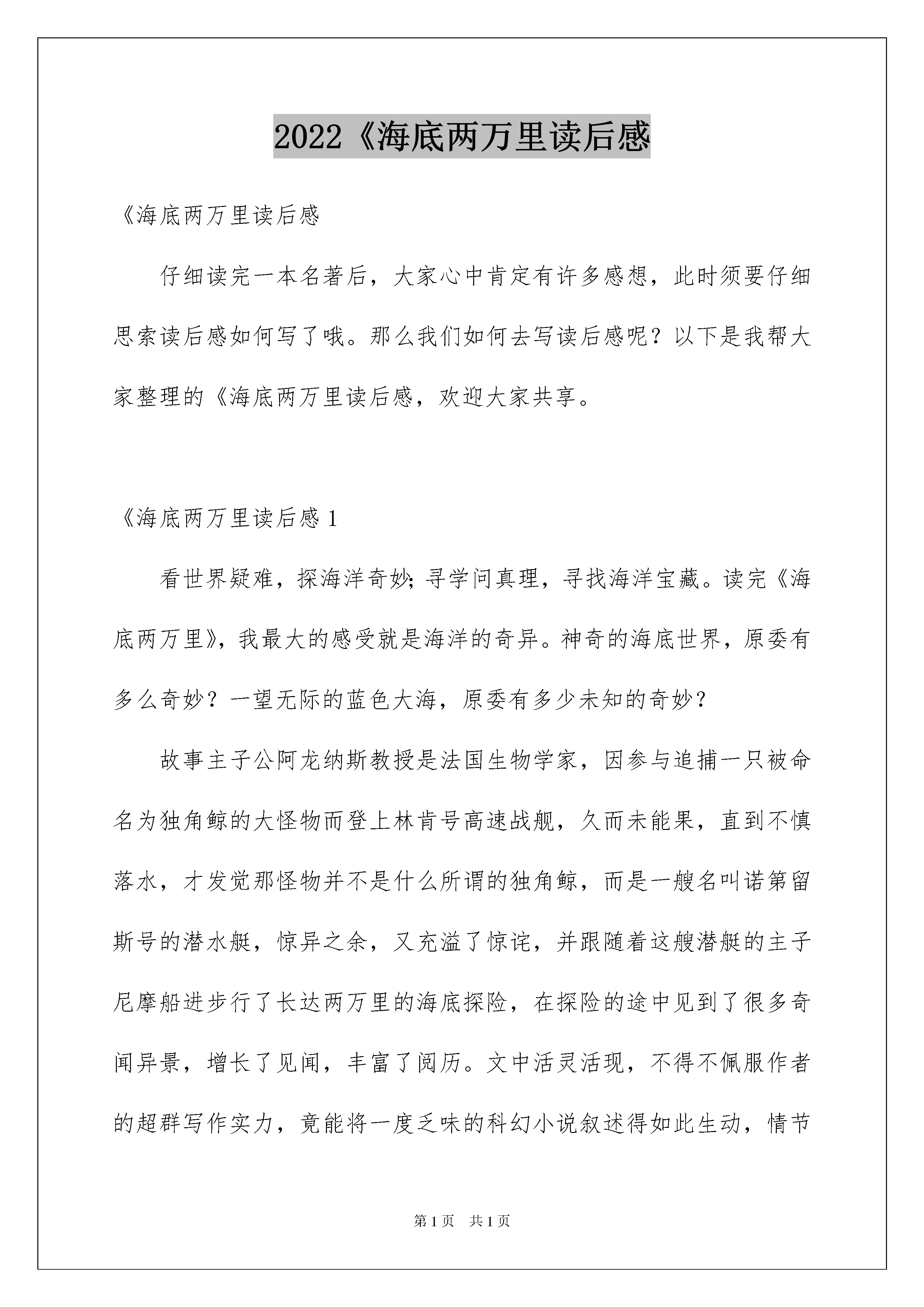 2022《海底两万里读后感

《海底两万里读后感

仔细读完一本名著后，大家心中肯定有许多感想，此时须要仔细思索读后感如何写了哦。那么我们如何去写读后感呢？以下是我帮大家整理的《海底两万里读后感，欢迎大家共享。

《海底两万里读后感 1

看世界疑难，探海洋奇妙；寻学问真理，寻找海洋宝藏。读完《海底两万里》，我最大的感受就是海洋的奇异。神奇的海底世界，原委有多么奇妙？一望无际的蓝色大海，原委有多少未知的奇妙？

故事主子公阿龙纳斯教授是法国生物学家，因参与追捕一只被命名为独角鲸的大怪物而登上林肯号高速战舰，久而未能果，直到不慎落水，才发觉那怪物并不是什么所谓的独角鲸，而是一艘名叫诺第留斯号的潜水艇，惊异之余，又充溢了惊诧，并跟随着这艘潜艇的主子尼摩船进步行了长达两万里的海底探险，在探险的途中见到了很多奇闻异景，增长了见闻，丰富了阅历。文中活灵活现，不得不佩服作者的超群写作实力，竟能将一度乏味的科幻小说叙述得如此生动，情节

第 1 页　共 1 页